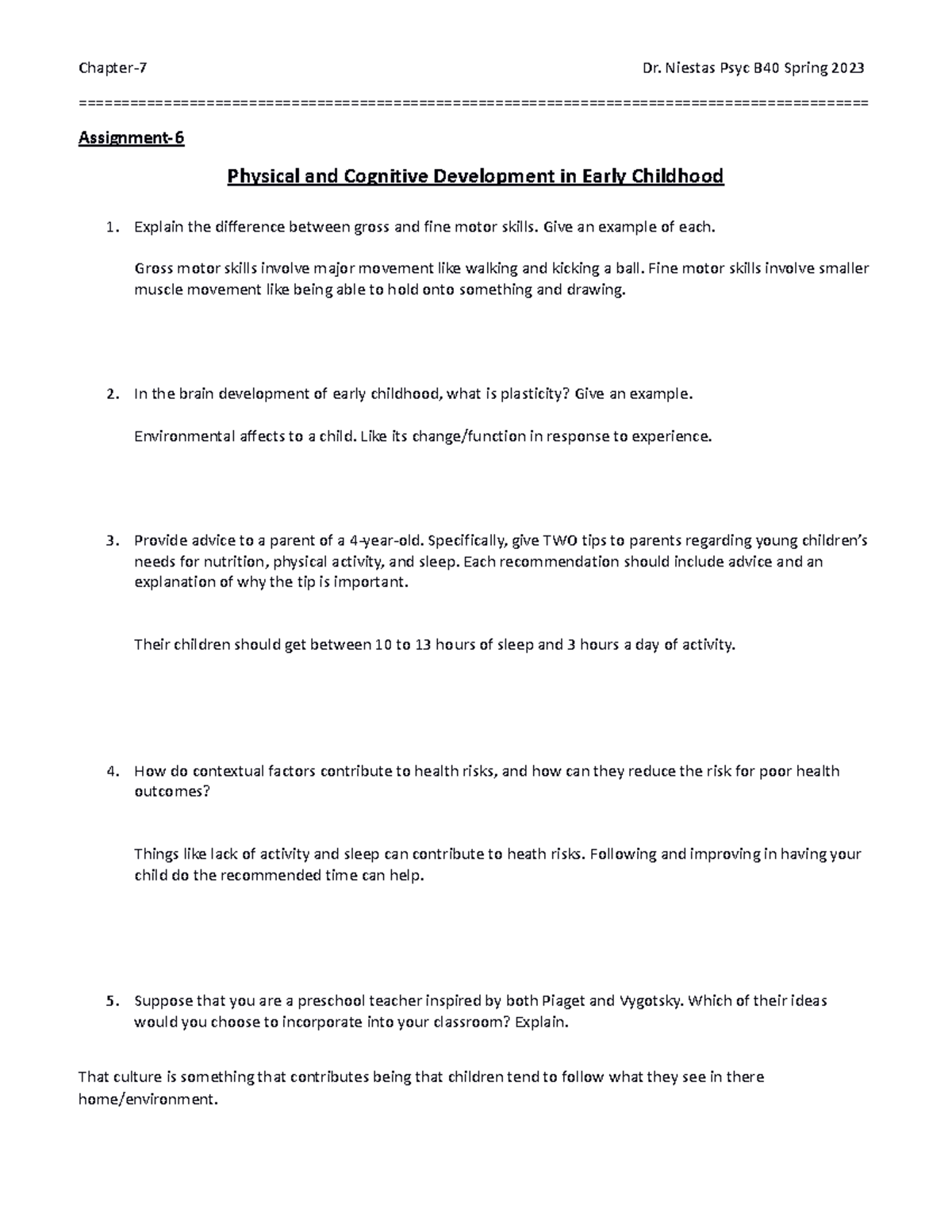 Chapter-7

Dr. Niestas Psyc B40 Spring 2023

==========================================================================================

Assignment-6

Physical and Cognitive Development in Early Childhood

1. Explain the difference between gross and fine motor skills. Give an example of each.

Gross motor skills involve major movement like walking and kicking a ball. Fine motor skills involve smaller muscle movement like being able to hold onto something and drawing.

2. In the brain development of early childhood, what is plasticity? Give an example.

Environmental affects to a child. Like its change/function in response to experience.

3. Provide advice to a parent of a 4-year-old. Specifically, give TWO tips to parents regarding young children's needs for nutrition, physical activity, and sleep. Each recommendation should include advice and an explanation of why the tip is important.

Their children should get between 10 to 13 hours of sleep and 3 hours a day of activity.

4. How do contextual factors contribute to health risks, and how can they reduce the risk for poor health outcomes?

Things like lack of activity and sleep can contribute to heath risks. Following and improving in having your child do the recommended time can help.

5. Suppose that you are a preschool teacher inspired by both Piaget and Vygotsky. Which of their ideas would you choose to incorporate into your classroom? Explain.

That culture is something that contributes being that children tend to follow what they see in there home/environment.